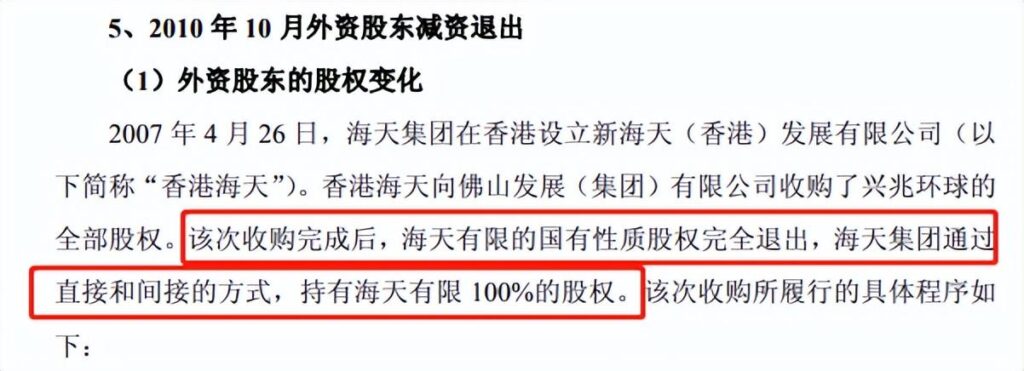 5、2010 年 10 月外资股东减资退出

（1）外资股东的股权变化

2007 年 4 月 26 日，海天集团在香港设立新海天（香港）发展有限公司（以下简称“香港海天”）。香港海天向佛山发展（集团）有限公司收购了兴兆环球的全部股权。该次收购完成后，海天有限的国有性质股权完全退出，海天集团通过直接和间接的方式，持有海天有限 100%的股权。该次收购所履行的具体程序如下：